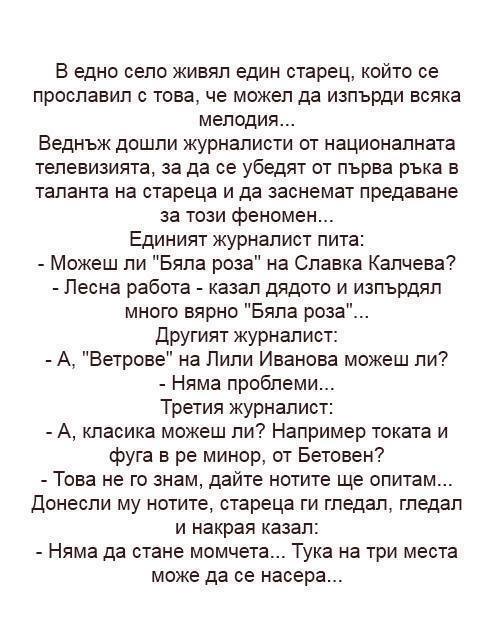 В едно село живял един старец, който се прославил с това, че можел да изпърди всяка мелодия...
Веднъж дошли журналисти от националната телевизията, за да се убедят от първа ръка в таланта на стареца и да заснемат предаване за този феномен...
Единият журналист пита:
- Можеш ли "Бяла роза" на Славка Калчева?
- Лесна работа - казал дядото и изпърдял много вярно "Бяла роза"...
Другият журналист:
- А, "Ветрове" на Лили Иванова можеш ли?
- Няма проблеми...
Третия журналист:
- А, класика можеш ли? Например токата и фуга в ре минор, от Бетовен?
- Това не го знам, дайте нотите ще опитам...
Донесли му нотите, стареца ги гледал, гледал и накрая казал:
- Няма да стане момчета... Тука на три места може да се насера...